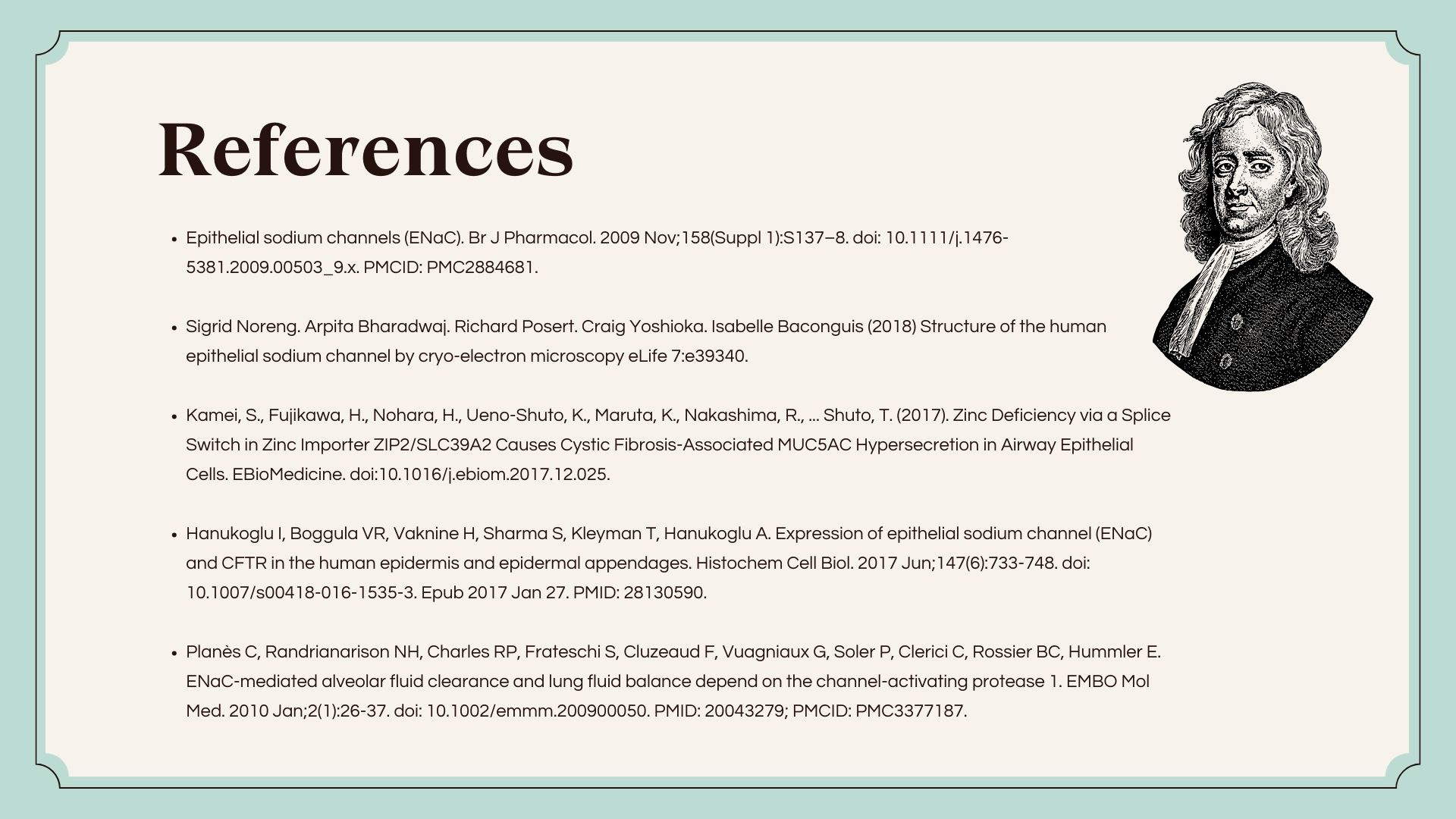 References

• Epithelial sodium channels (ENaC). Br J Pharmacol. 2009 Nov;158(Suppl 1):S137–8. doi: 10.1111/j.1476-5381.2009.00503_9.x. PMCID: PMC2884681.

• Sigrid Noreng. Arpita Bharadwaj. Richard Posert. Craig Yoshioka. Isabelle Baconguis (2018) Structure of the human epithelial sodium channel by cryo-electron microscopy eLife 7:e39340.

• Kamei, S., Fujikawa, H., Nohara, H., Ueno-Shuto, K., Maruta, K., Nakashima, R., ... Shuto, T. (2017). Zinc Deficiency via a Splice Switch in Zinc Importer ZIP2/SLC39A2 Causes Cystic Fibrosis-Associated MUC5AC Hypersecretion in Airway Epithelial Cells. EBioMedicine. doi:10.1016/j.ebiom.2017.12.025.

• Hanukoglu I, Boggula VR, Vaknine H, Sharma S, Kleyman T, Hanukoglu A. Expression of epithelial sodium channel (ENaC) and CFTR in the human epidermis and epidermal appendages. Histochem Cell Biol. 2017 Jun;147(6):733-748. doi: 10.1007/s00418-016-1535-3. Epub 2017 Jan 27. PMID: 28130590.

• Planès C, Randrianarison NH, Charles RP, Frateschi S, Cluzeaud F, Vuagniaux G, Soler P, Clerici C, Rossier BC, Hummler E. ENaC-mediated alveolar fluid clearance and lung fluid balance depend on the channel-activating protease 1. EMBO Mol Med. 2010 Jan;2(1):26-37. doi: 10.1002/emmm.200900050. PMID: 20043279; PMCID: PMC3377187.